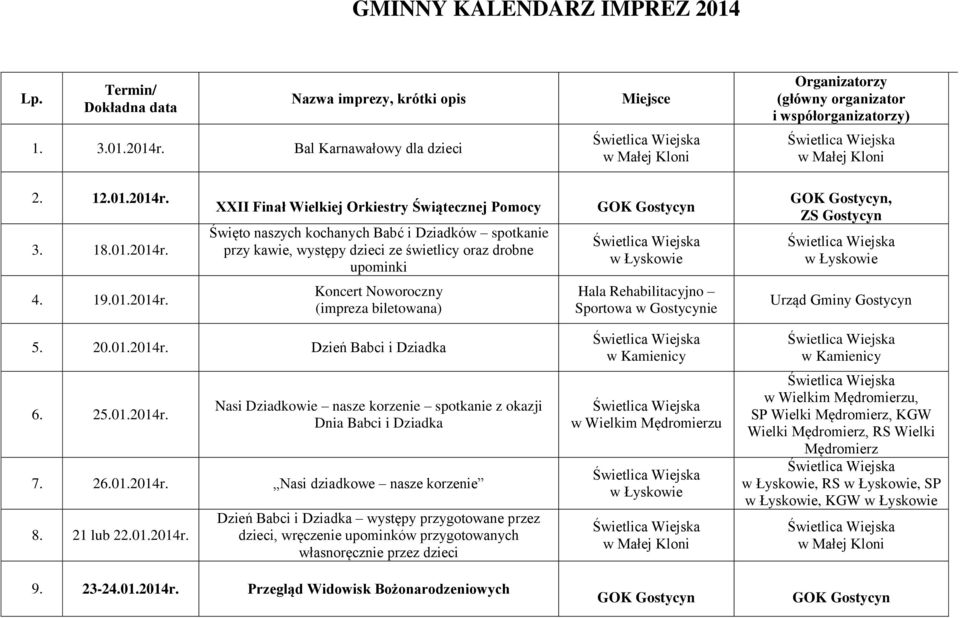 GMINNY KALENDARZ IMPREZ 2014

| Lp. | Termin/ Dokładna data | Nazwa imprezy, krótki opis | Miejsce | Organizatorzy (główny organizator i współorganizatorzy) |
|---|---|---|---|---|
| 1. | 3.01.2014r. | Bal Karnawałowy dla dzieci | Świetlica Wiejska w Małej Kloni | Świetlica Wiejska w Małej Kloni |
| 2. | 12.01.2014r. | XXII Finał Wielkiej Orkiestry Świątecznej Pomocy | GOK Gostycyn | GOK Gostycyn, ZS Gostycyn |
| 3. | 18.01.2014r. | Święto naszych kochanych Babć i Dziadków – spotkanie przy kawie, występy dzieci ze świetlicy oraz drobne upominki | Świetlica Wiejska w Łyskowie | Świetlica Wiejska w Łyskowie |
| 4. | 19.01.2014r. | Koncert Noworoczny (impreza biletowana) | Hala Rehabilitacyjno – Sportowa w Gostycynie | Urząd Gminy Gostycyn |
| 5. | 20.01.2014r. | Dzień Babci i Dziadka | Świetlica Wiejska w Kamienicy | Świetlica Wiejska w Kamienicy |
| 6. | 25.01.2014r. | Nasi Dziadkowie – nasze korzenie – spotkanie z okazji Dnia Babci i Dziadka | Świetlica Wiejska w Wielkim Mędromierzu | Świetlica Wiejska w Wielkim Mędromierzu, SP Wielki Mędromierz, KGW Wielki Mędromierz, RS Wielki Mędromierz |
| 7. | 26.01.2014r. | „Nasi dziadkowe – nasze korzenie” | Świetlica Wiejska w Łyskowie | Świetlica Wiejska w Łyskowie, RS w Łyskowie, SP w Łyskowie, KGW w Łyskowie |
| 8. | 21 lub 22.01.2014r. | Dzień Babci i Dziadka – występy przygotowane przez dzieci, wręczenie upominków przygotowanych własnoręcznie przez dzieci | Świetlica Wiejska w Małej Kloni | Świetlica Wiejska w Małej Kloni |
| 9. | 23-24.01.2014r. | Przegląd Widowisk Bożonarodzeniowych | GOK Gostycyn | GOK Gostycyn |